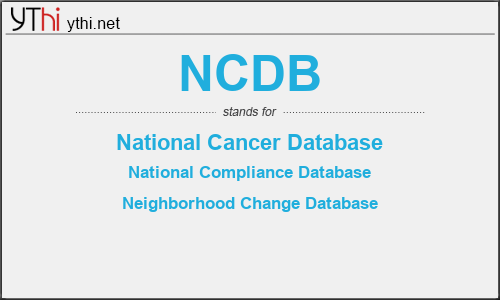 YThi ythi.net

NCDB

stands for

National Cancer Database

National Compliance Database

Neighborhood Change Database